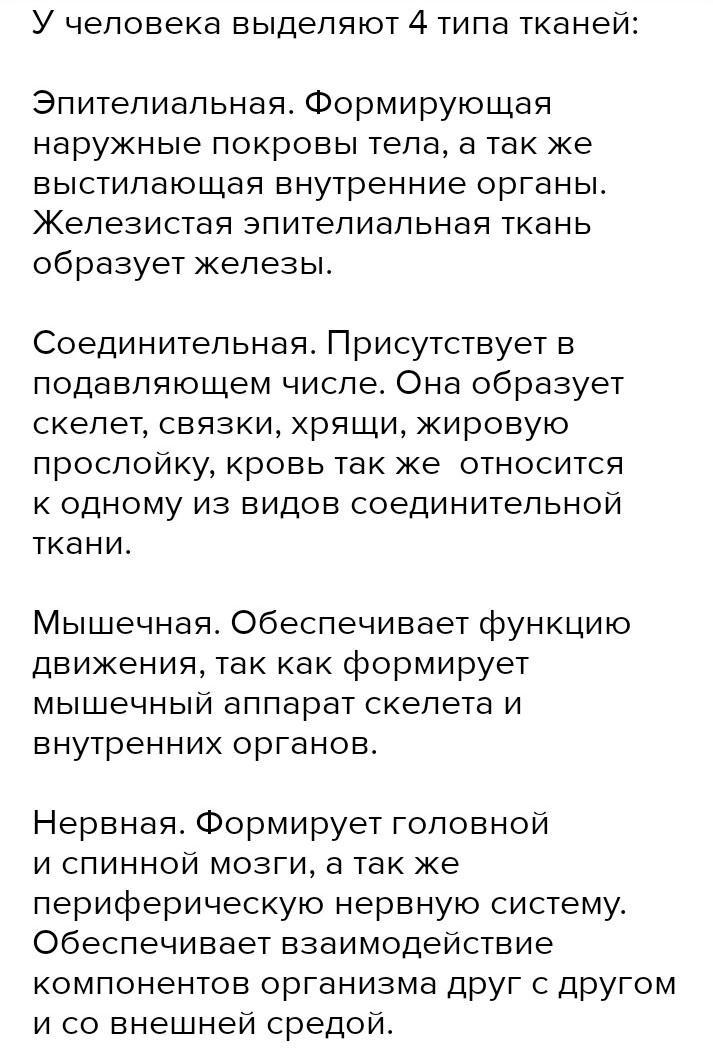 У человека выделяют 4 типа тканей:

Эпителиальная. Формирующая наружные покровы тела, а так же выстилающая внутренние органы. Железистая эпителиальная ткань образует железы.

Соединительная. Присутствует в подавляющем числе. Она образует скелет, связки, хрящи, жировую прослойку, кровь так же  относится к одному из видов соединительной ткани.

Мышечная. Обеспечивает функцию движения, так как формирует мышечный аппарат скелета и внутренних органов.

Нервная. Формирует головной и спинной мозги, а так же периферическую нервную систему. Обеспечивает взаимодействие компонентов организма друг с другом и со внешней средой.